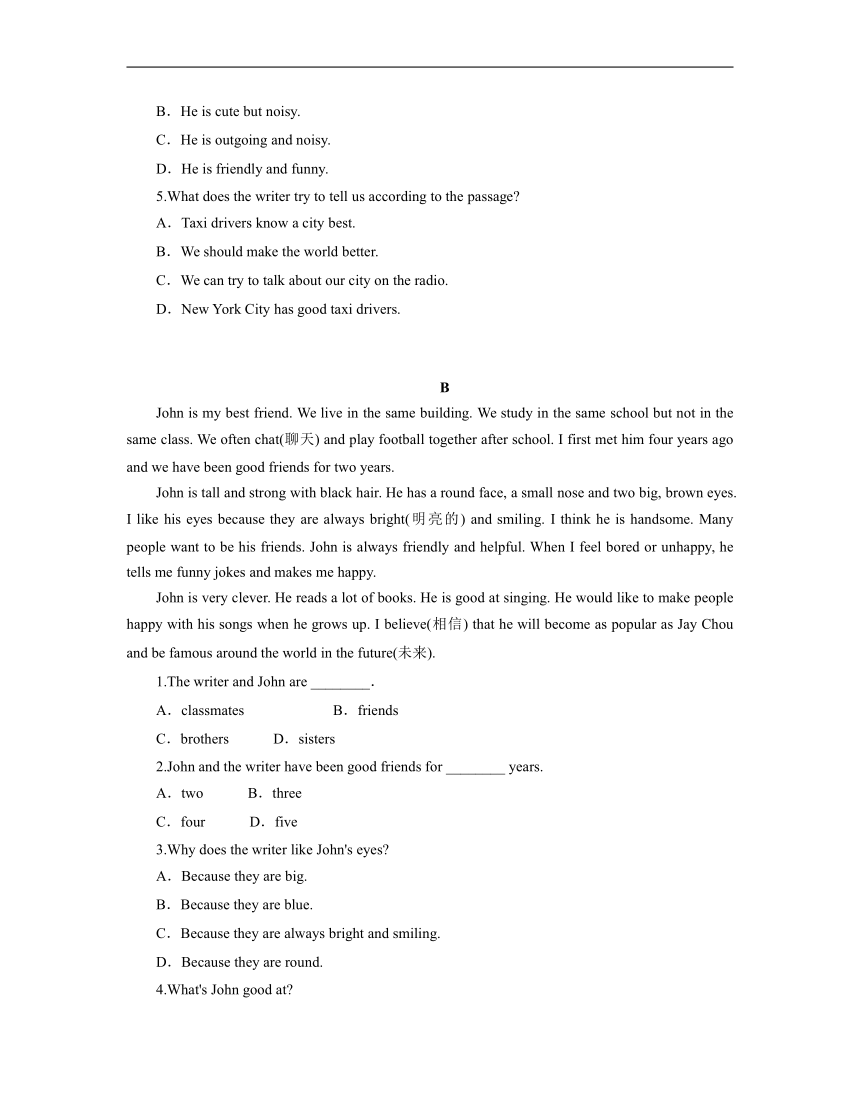 B．He is cute but noisy.

C．He is outgoing and noisy.

D．He is friendly and funny.

5.What does the writer try to tell us according to the passage?

A．Taxi drivers know a city best.

B．We should make the world better.

C．We can try to talk about our city on the radio.

D．New York City has good taxi drivers.

B

John is my best friend. We live in the same building. We study in the same school but not in the same class. We often chat(聊天) and play football together after school. I first met him four years ago and we have been good friends for two years.

John is tall and strong with black hair. He has a round face, a small nose and two big, brown eyes. I like his eyes because they are always bright(明亮的) and smiling. I think he is handsome. Many people want to be his friends. John is always friendly and helpful. When I feel bored or unhappy, he tells me funny jokes and makes me happy.

John is very clever. He reads a lot of books. He is good at singing. He would like to make people happy with his songs when he grows up. I believe(相信) that he will become as popular as Jay Chou and be famous around the world in the future(未来).

1.The writer and John are ________.

A．classmates B．friends

C．brothers D．sisters

2.John and the writer have been good friends for ________ years.

A．two B．three

C．four D．five

3.Why does the writer like John's eyes?

A．Because they are big.

B．Because they are blue.

C．Because they are always bright and smiling.

D．Because they are round.

4.What's John good at?